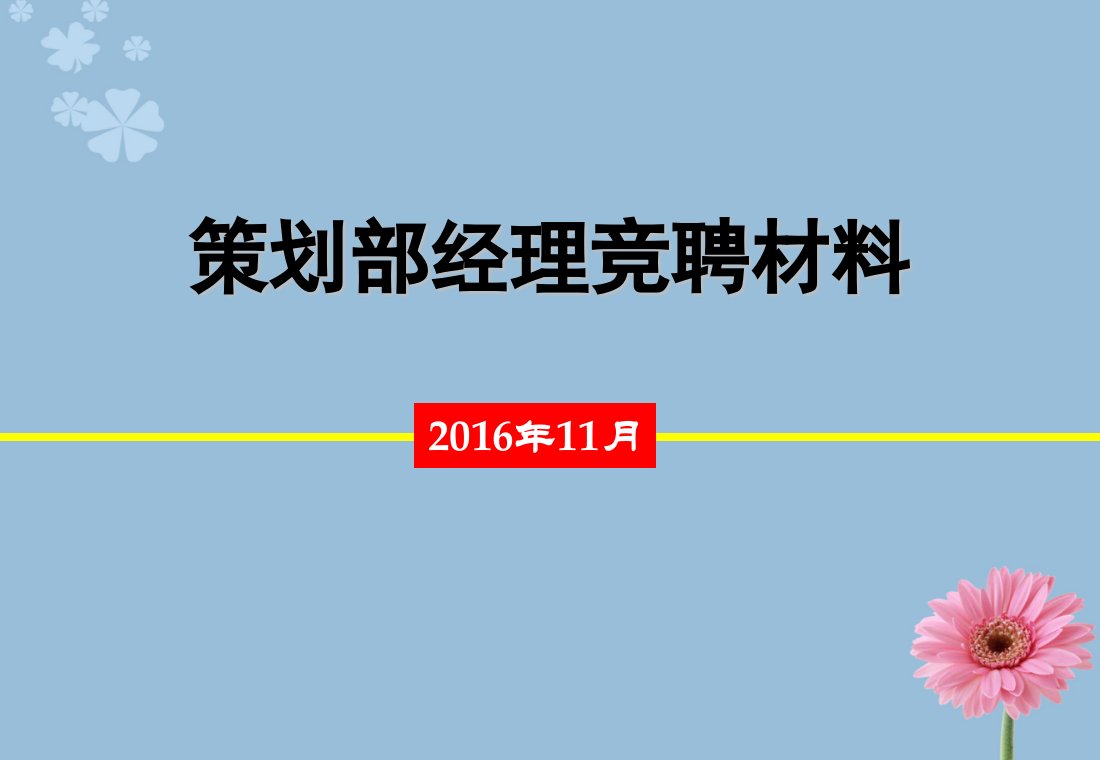 策划部经理竞聘材料

2016年11月